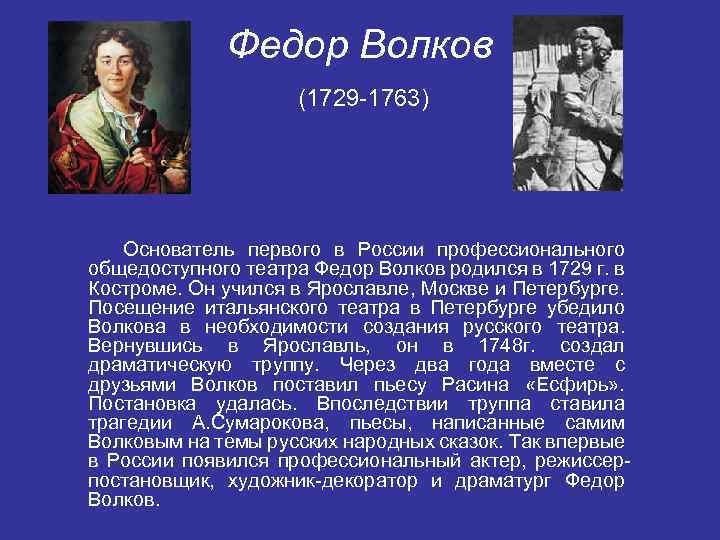 Федор Волков

(1729-1763)

Основатель первого в России профессионального общедоступного театра Федор Волков родился в 1729 г. в Костроме. Он учился в Ярославле, Москве и Петербурге. Посещение итальянского театра в Петербурге убедило Волкова в необходимости создания русского театра. Вернувшись в Ярославль, он в 1748г. создал драматическую труппу. Через два года вместе с друзьями Волков поставил пьесу Расина «Есфирь». Постановка удалась. Впоследствии труппа ставила трагедии А.Сумарокова, пьесы, написанные самим Волковым на темы русских народных сказок. Так впервые в России появился профессиональный актер, режиссер-постановщик, художник-декоратор и драматург Федор Волков.